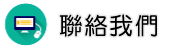 聯絡我們